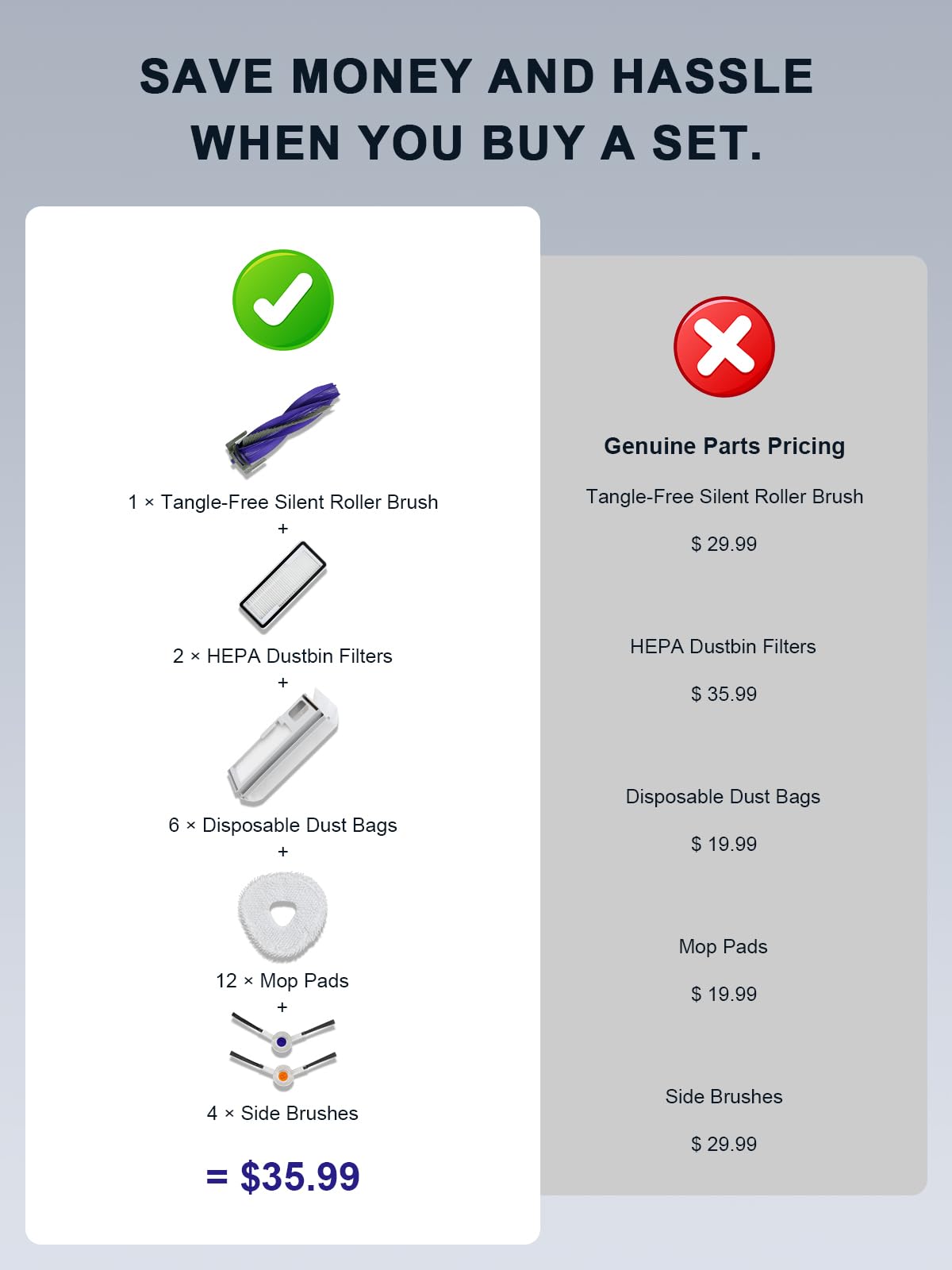 SAVE MONEY AND HASSLE WHEN YOU BUY A SET.

1 × Tangle-Free Silent Roller Brush
+
2 × HEPA Dustbin Filters
+
6 × Disposable Dust Bags
+
12 × Mop Pads
+
4 × Side Brushes

= $35.99

Genuine Parts Pricing

Tangle-Free Silent Roller Brush

$ 29.99

HEPA Dustbin Filters

$ 35.99

Disposable Dust Bags

$ 19.99

Mop Pads

$ 19.99

Side Brushes

$ 29.99